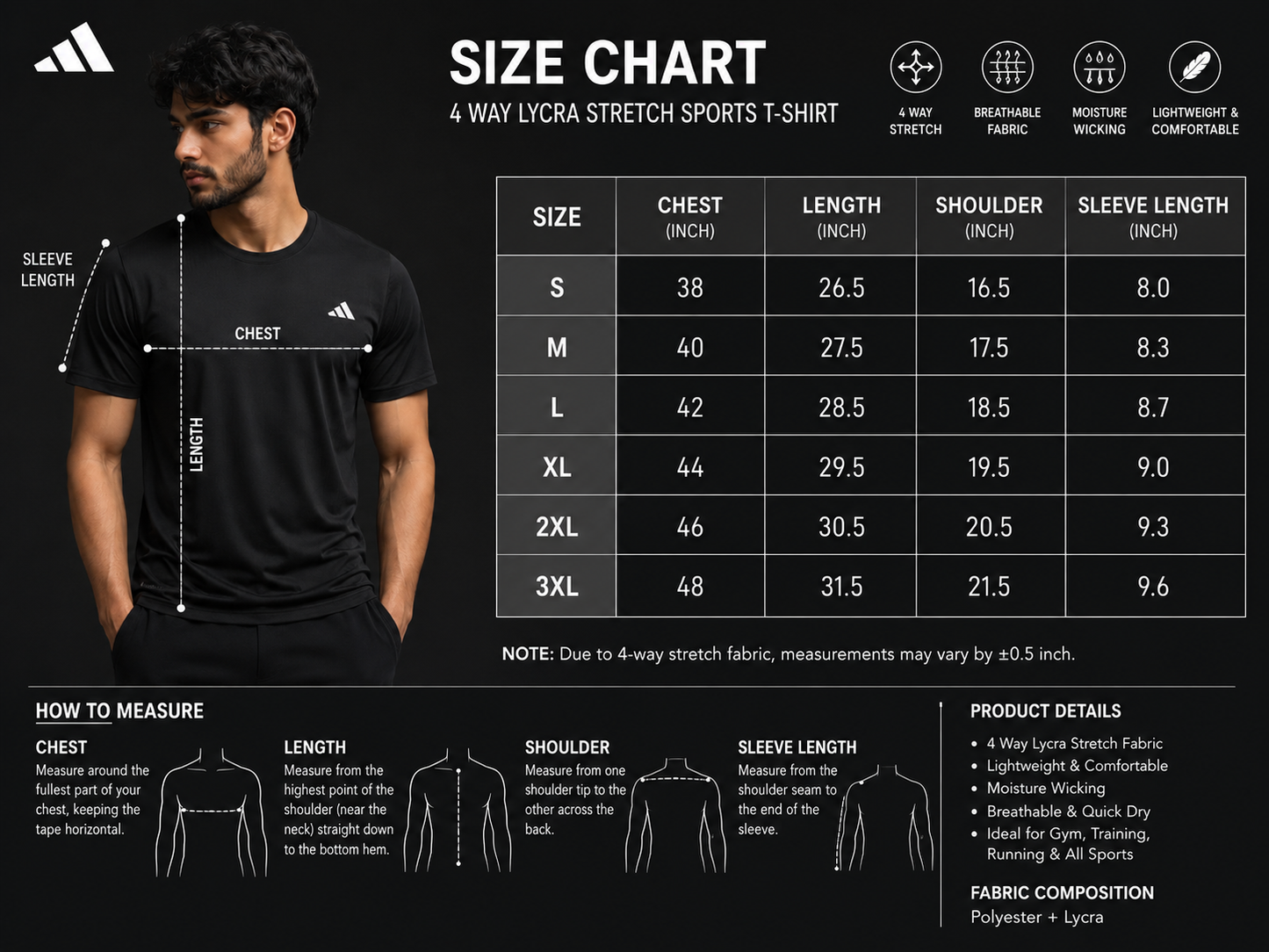 SIZE CHART
4 WAY LYCRA STRETCH SPORTS T-SHIRT

4 WAY STRETCH
BREATHABLE FABRIC
MOISTURE WICKING
LIGHTWEIGHT & COMFORTABLE

SLEEVE LENGTH
CHEST
LENGTH

| SIZE | CHEST (INCH) | LENGTH (INCH) | SHOULDER (INCH) | SLEEVE LENGTH (INCH) |
|---|---|---|---|---|
| S | 38 | 26.5 | 16.5 | 8.0 |
| M | 40 | 27.5 | 17.5 | 8.3 |
| L | 42 | 28.5 | 18.5 | 8.7 |
| XL | 44 | 29.5 | 19.5 | 9.0 |
| 2XL | 46 | 30.5 | 20.5 | 9.3 |
| 3XL | 48 | 31.5 | 21.5 | 9.6 |

NOTE: Due to 4-way stretch fabric, measurements may vary by ±0.5 inch.

HOW TO MEASURE

CHEST
Measure around the fullest part of your chest, keeping the tape horizontal.

LENGTH
Measure from the highest point of the shoulder (near the neck) straight down to the bottom hem.

SHOULDER
Measure from one shoulder tip to the other across the back.

SLEEVE LENGTH
Measure from the shoulder seam to the end of the sleeve.

PRODUCT DETAILS
• 4 Way Lycra Stretch Fabric
• Lightweight & Comfortable
• Moisture Wicking
• Breathable & Quick Dry
• Ideal for Gym, Training, Running & All Sports

FABRIC COMPOSITION
Polyester + Lycra